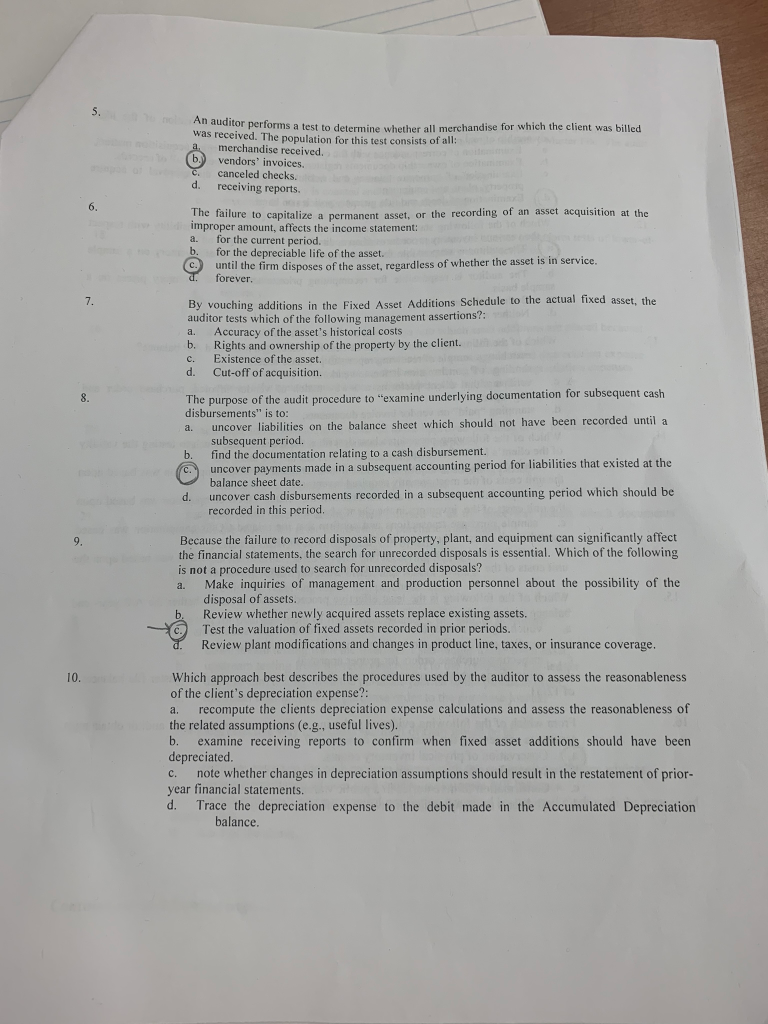 5.

An auditor performs a test to determine whether all merchandise for which the client was billed was received. The population for this test consists of all:
a. merchandise received.
b. vendors' invoices.
c. canceled checks.
d. receiving reports.

6.

The failure to capitalize a permanent asset, or the recording of an asset acquisition at the improper amount, affects the income statement:
a. for the current period.
b. for the depreciable life of the asset.
c. until the firm disposes of the asset, regardless of whether the asset is in service.
d. forever.

7.

By vouching additions in the Fixed Asset Additions Schedule to the actual fixed asset, the auditor tests which of the following management assertions?:
a. Accuracy of the asset's historical costs
b. Rights and ownership of the property by the client.
c. Existence of the asset.
d. Cut-off of acquisition.

8.

The purpose of the audit procedure to "examine underlying documentation for subsequent cash disbursements" is to:
a. uncover liabilities on the balance sheet which should not have been recorded until a subsequent period.
b. find the documentation relating to a cash disbursement.
c. uncover payments made in a subsequent accounting period for liabilities that existed at the balance sheet date.
d. uncover cash disbursements recorded in a subsequent accounting period which should be recorded in this period.

9.

Because the failure to record disposals of property, plant, and equipment can significantly affect the financial statements, the search for unrecorded disposals is essential. Which of the following is not a procedure used to search for unrecorded disposals?
a. Make inquiries of management and production personnel about the possibility of the disposal of assets.
b. Review whether newly acquired assets replace existing assets.
c. Test the valuation of fixed assets recorded in prior periods.
d. Review plant modifications and changes in product line, taxes, or insurance coverage.

10.

Which approach best describes the procedures used by the auditor to assess the reasonableness of the client's depreciation expense?:
a. recompute the clients depreciation expense calculations and assess the reasonableness of the related assumptions (e.g., useful lives).
b. examine receiving reports to confirm when fixed asset additions should have been depreciated.
c. note whether changes in depreciation assumptions should result in the restatement of prior-year financial statements.
d. Trace the depreciation expense to the debit made in the Accumulated Depreciation balance.